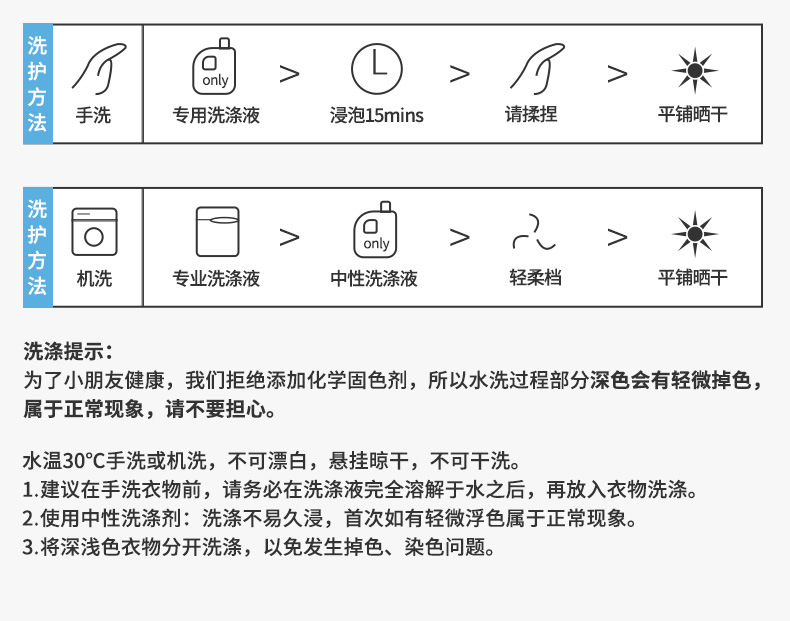 洗护方法

手洗

only
专用洗涤液 > 浸泡15mins > 请揉捏 > 平铺晒干

洗护方法

机洗

专业洗涤液 > only
中性洗涤液 > 轻柔档 > 平铺晒干

洗涤提示：
为了小朋友健康，我们拒绝添加化学固色剂，所以水洗过程部分深色会有轻微掉色，属于正常现象，请不要担心。

水温30°C手洗或机洗，不可漂白，悬挂晾干，不可干洗。
1.建议在手洗衣物前，请务必在洗涤液完全溶解于水之后，再放入衣物洗涤。
2.使用中性洗涤剂：洗涤不易久浸，首次如有轻微浮色属于正常现象。
3.将深浅色衣物分开洗涤，以免发生掉色、染色问题。